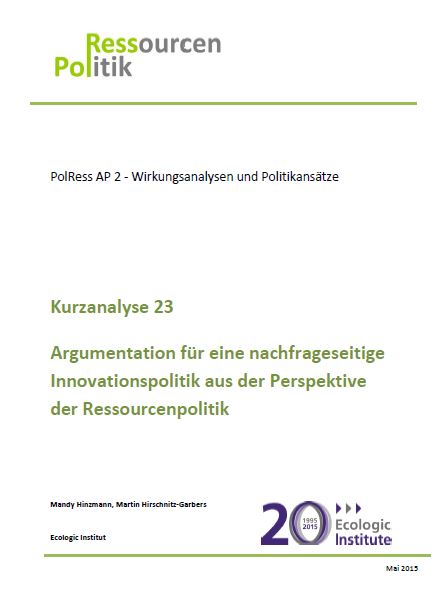 Ressourcen
Politik

PolRess AP 2 - Wirkungsanalysen und Politikansätze

Kurzanalyse 23

Argumentation für eine nachfrageseitige Innovationspolitik aus der Perspektive der Ressourcenpolitik

Mandy Hinzmann, Martin Hirschnitz-Garbers

Ecologic Institut

20 1995 2015 Ecologic Institute

Mai 2015